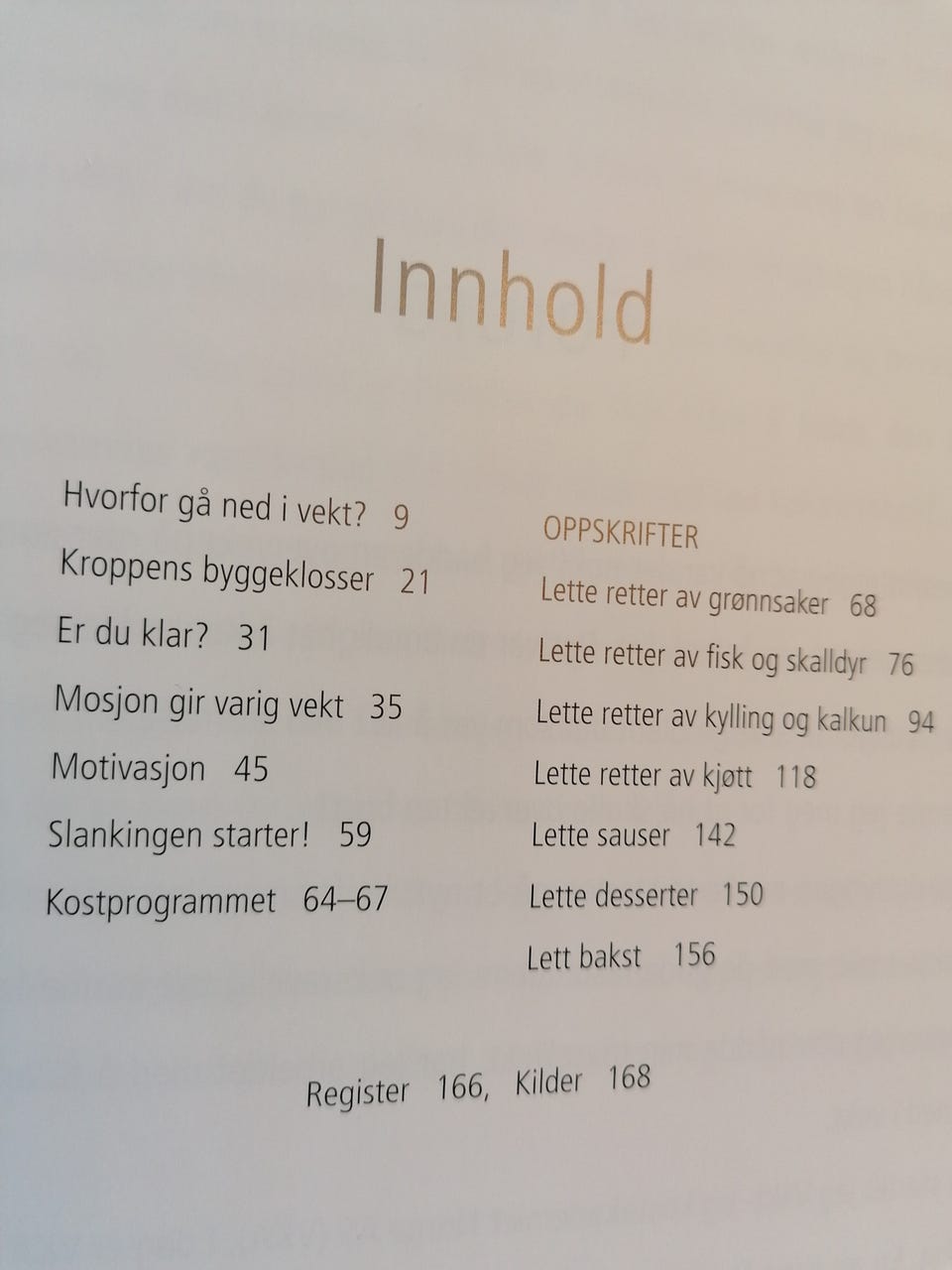 Innhold

Hvorfor gå ned i vekt? 9

Kroppens byggeklosser 21

Er du klar? 31

Mosjon gir varig vekt 35

Motivasjon 45

Slankingen starter! 59

Kostprogrammet 64–67

OPPSKRIFTER

Lette retter av grønnsaker 68

Lette retter av fisk og skalldyr 76

Lette retter av kylling og kalkun 94

Lette retter av kjøtt 118

Lette sauser 142

Lette desserter 150

Lett bakst 156

Register 166, Kilder 168